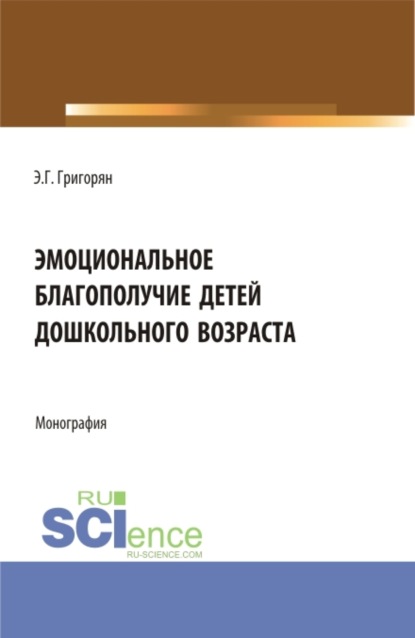 Э.Г. Григорян

ЭМОЦИОНАЛЬНОЕ БЛАГОПОЛУЧИЕ ДЕТЕЙ ДОШКОЛЬНОГО ВОЗРАСТА

Монография

RU
SCIence
RU-SCIENCE.COM